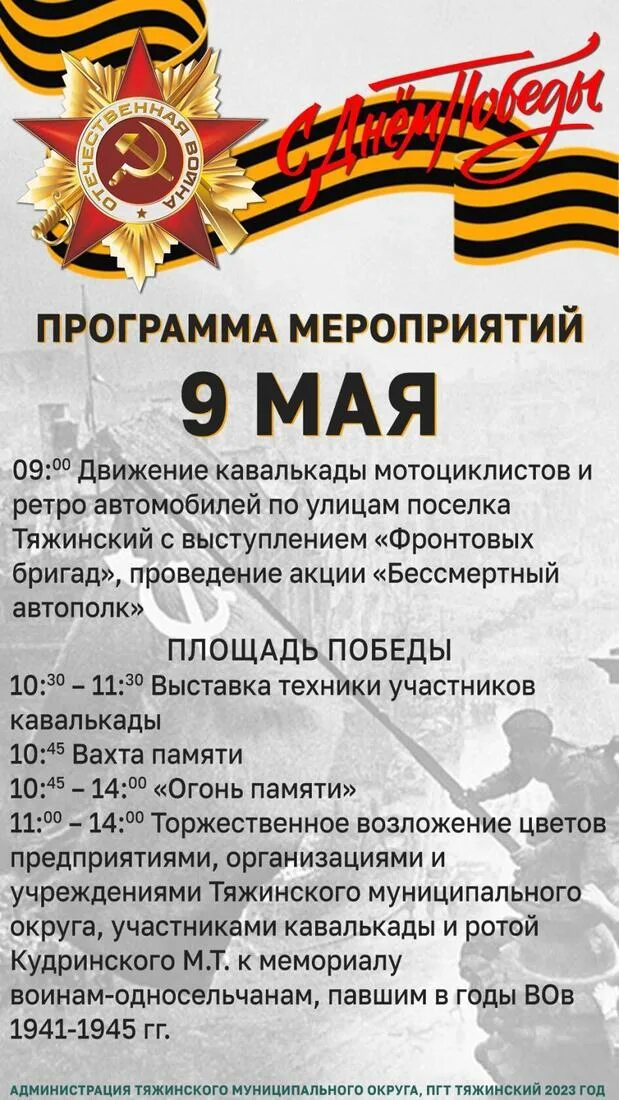 ОТЕЧЕСТВЕННАЯ ВОЙНА

С Днём Победы

ПРОГРАММА МЕРОПРИЯТИЙ

9 МАЯ

09:$^{00}$ Движение кавалькады мотоциклистов и ретро автомобилей по улицам поселка Тяжинский с выступлением «Фронтовых бригад», проведение акции «Бессмертный автополк»

ПЛОЩАДЬ ПОБЕДЫ

10:$^{30}$ – 11:$^{30}$ Выставка техники участников кавалькады

10:$^{45}$ Вахта памяти

10:$^{45}$ – 14:$^{00}$ «Огонь памяти»

11:$^{00}$ – 14:$^{00}$ Торжественное возложение цветов предприятиями, организациями и учреждениями Тяжинского муниципального округа, участниками кавалькады и ротой Кудринского М.Т. к мемориалу воинам-односельчанам, павшим в годы ВОв 1941-1945 гг.

АДМИНИСТРАЦИЯ ТЯЖИНСКОГО МУНИЦИПАЛЬНОГО ОКРУГА, ПГТ ТЯЖИНСКИЙ 2023 ГОД